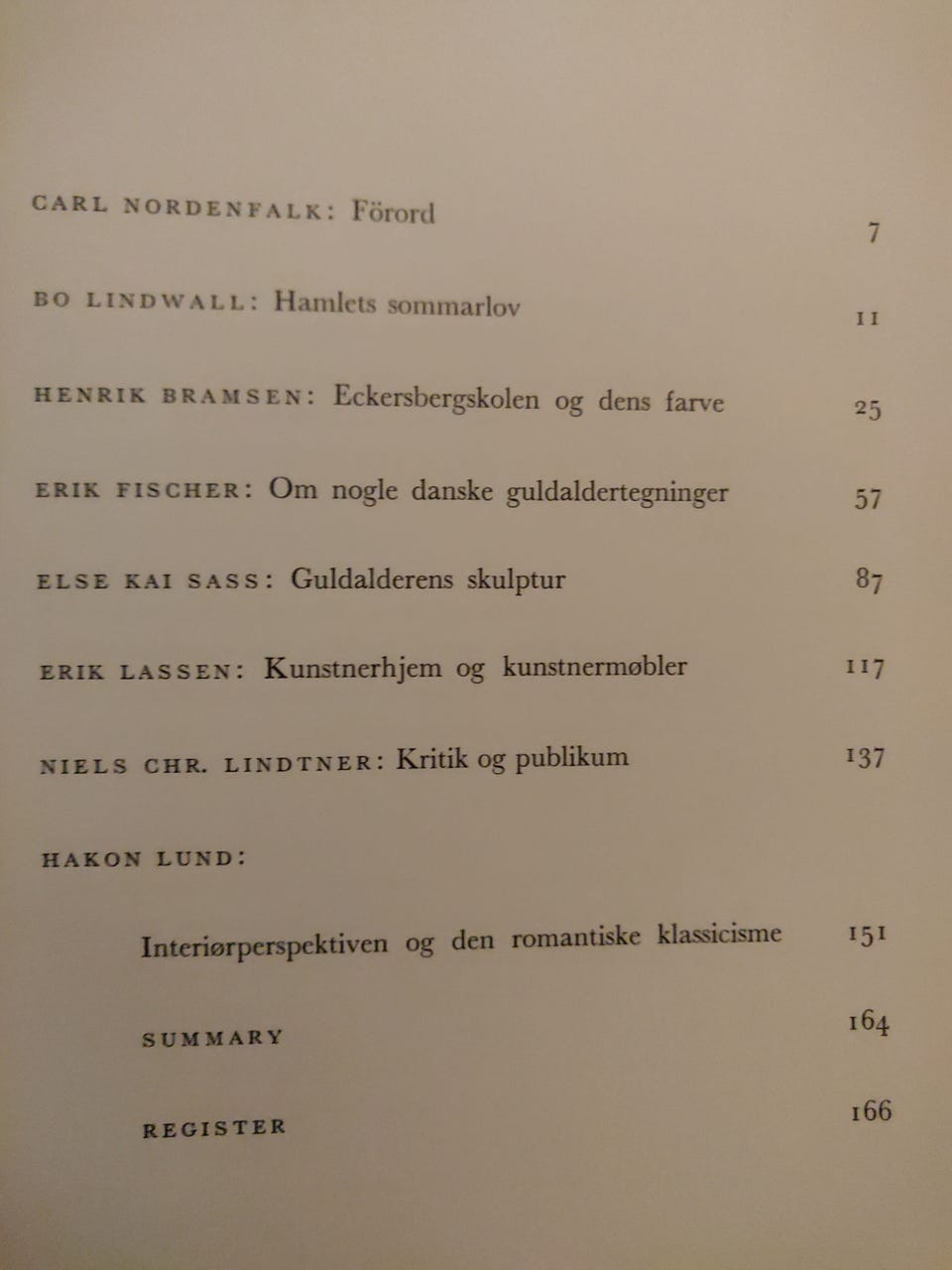 CARL NORDENFALK: Förord 7

BO LINDWALL: Hamlets sommarlov 11

HENRIK BRAMSEN: Eckersbergskolen og dens farve 25

ERIK FISCHER: Om nogle danske guldaldertegninger 57

ELSE KAI SASS: Guldalderens skulptur 87

ERIK LASSEN: Kunstnerhjem og kunstnermøbler 117

NIELS CHR. LINDTNER: Kritik og publikum 137

HAKON LUND:

Interiørperspektiven og den romantiske klassicisme 151

SUMMARY 164

REGISTER 166